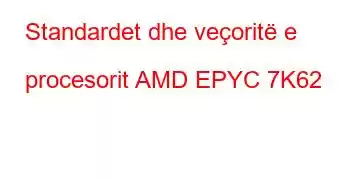 Standardet dhe veçoritë e procesorit AMD EPYC 7K62